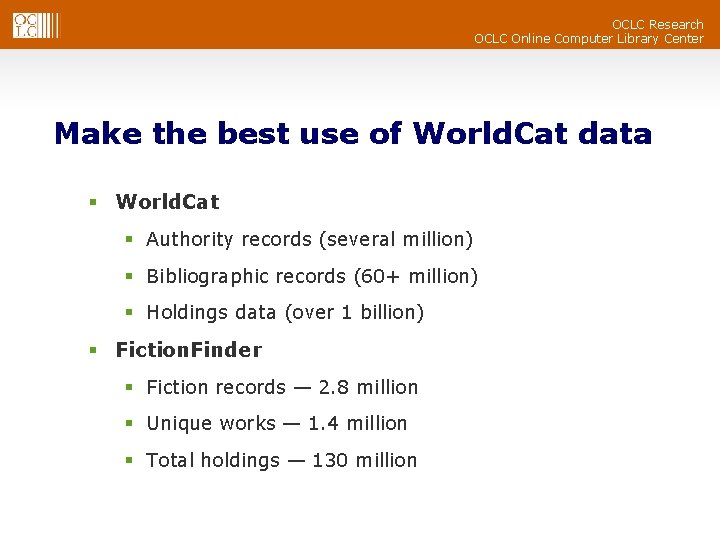 OCLC

OCLC Research
OCLC Online Computer Library Center

Make the best use of WorldCat data

• WorldCat
• Authority records (several million)
• Bibliographic records (60+ million)
• Holdings data (over 1 billion)
• FictionFinder
• Fiction records — 2.8 million
• Unique works — 1.4 million
• Total holdings — 130 million